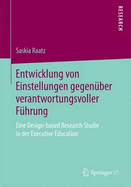 RESEARCH

Saskia Raatz

Entwicklung von Einstellungen gegenüber verantwortungsvoller Führung

Eine Design-based Research Studie in der Executive Education

Springer VS